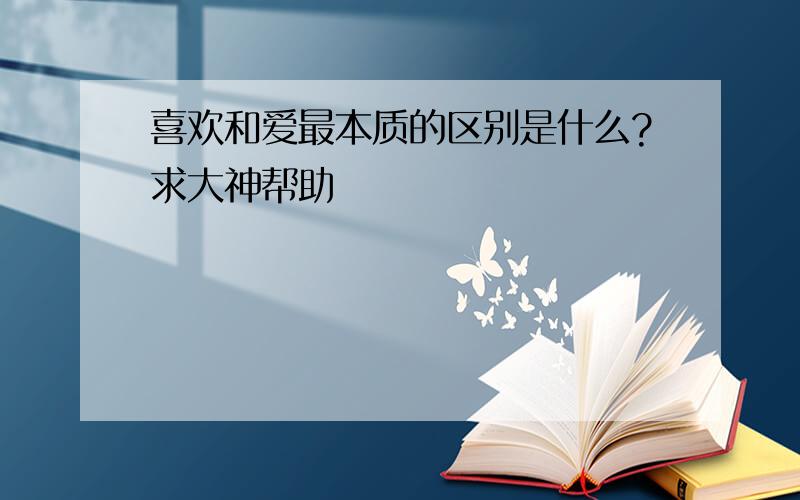 喜欢和爱最本质的区别是什么?求大神帮助